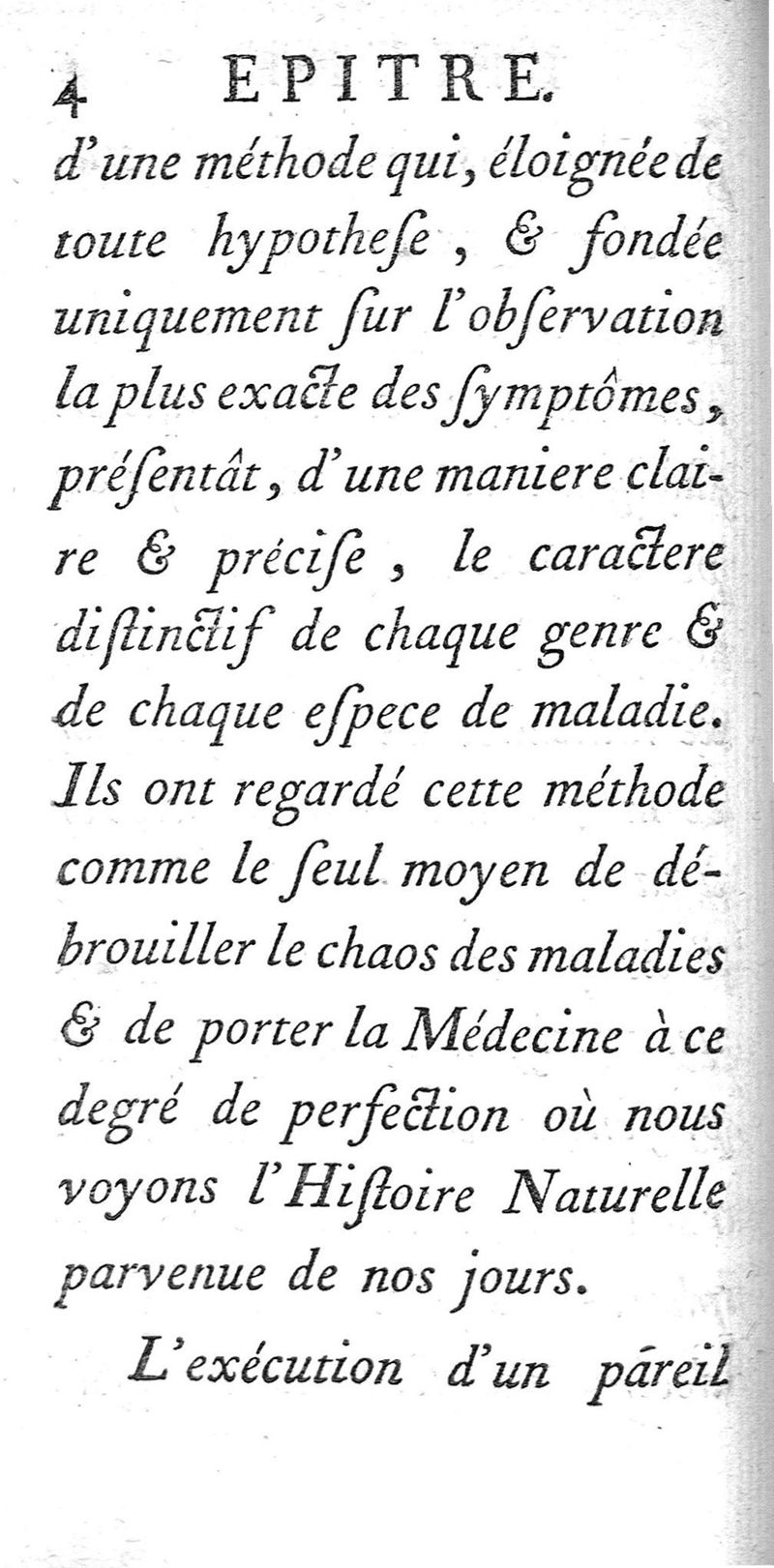 4 EPITRE.

d'une méthode qui, éloignée de toute hypotheſe, & fondée uniquement ſur l'obſervation la plus exacte des ſymptômes, préſentât, d'une maniere claire & préciſe, le caractere diſtinctif de chaque genre & de chaque eſpece de maladie. Ils ont regardé cette méthode comme le ſeul moyen de débrouiller le chaos des maladies & de porter la Médecine à ce degré de perfection où nous voyons l'Hiſtoire Naturelle parvenue de nos jours.

L'exécution d'un pareil